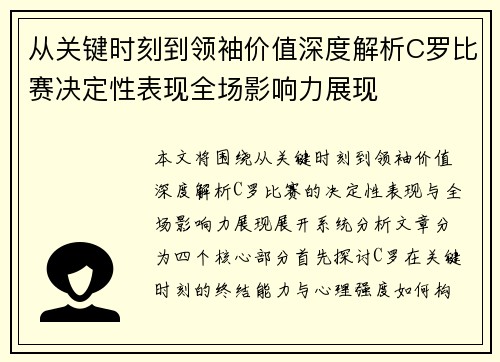 从关键时刻到领袖价值深度解析C罗比赛决定性表现全场影响力展现

本文将围绕从关键时刻到领袖价值深度解析C罗比赛的决定性表现与全场影响力展现展开系统分析文章分为四个核心部分首先探讨C罗在关键时刻的终结能力与心理强度如何构